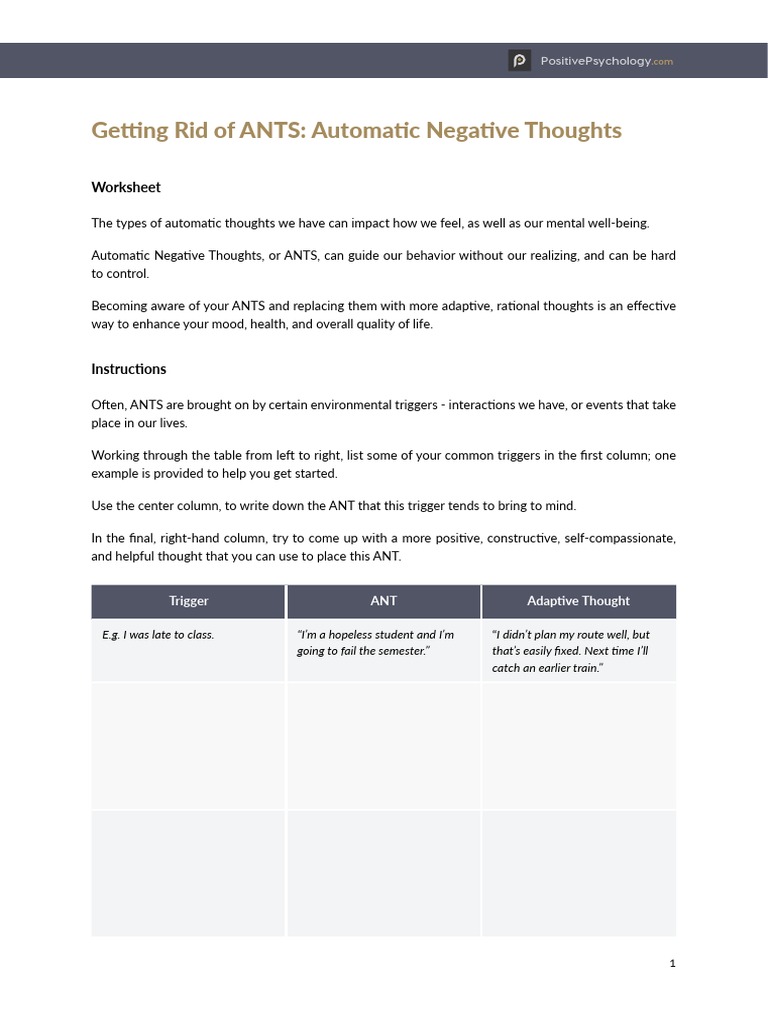 PositivePsychology.com

Getting Rid of ANTS: Automatic Negative Thoughts

Worksheet

The types of automatic thoughts we have can impact how we feel, as well as our mental well-being.

Automatic Negative Thoughts, or ANTS, can guide our behavior without our realizing, and can be hard to control.

Becoming aware of your ANTS and replacing them with more adaptive, rational thoughts is an effective way to enhance your mood, health, and overall quality of life.

Instructions

Often, ANTS are brought on by certain environmental triggers - interactions we have, or events that take place in our lives.

Working through the table from left to right, list some of your common triggers in the first column; one example is provided to help you get started.

Use the center column, to write down the ANT that this trigger tends to bring to mind.

In the final, right-hand column, try to come up with a more positive, constructive, self-compassionate, and helpful thought that you can use to place this ANT.

| Trigger | ANT | Adaptive Thought |
|---|---|---|
| E.g. I was late to class. | "I'm a hopeless student and I'm going to fail the semester." | "I didn't plan my route well, but that's easily fixed. Next time I'll catch an earlier train." |
| | | |
| | | |

1